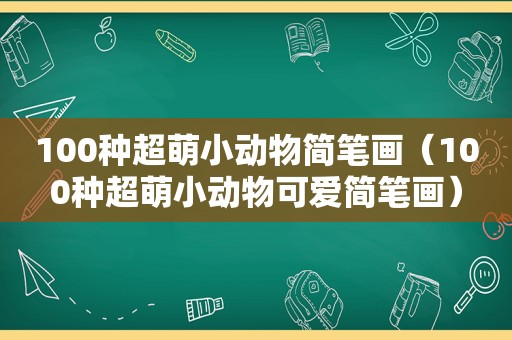 100种超萌小动物简笔画（100种超萌小动物可爱简笔画）